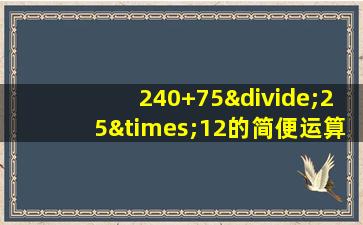 240+75&divide;25&times;12的简便运算